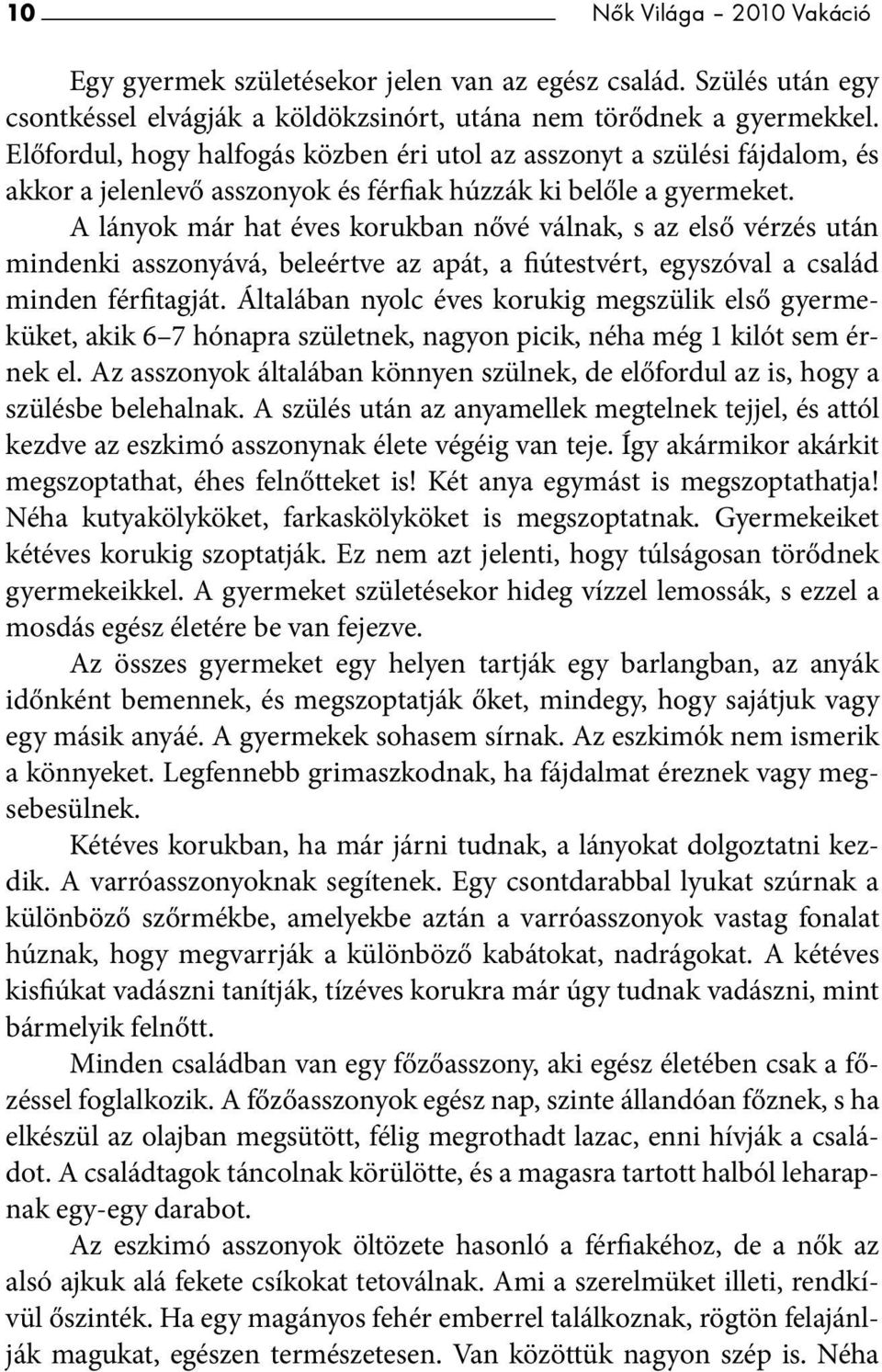 10 Nők Világa – 2010 Vakáció

Egy gyermek születésekor jelen van az egész család. Szülés után egy csontkéssel elvágják a köldökzsinórt, utána nem törődnek a gyermekkel. Előfordul, hogy halfogás közben éri utol az asszonyt a szülési fájdalom, és akkor a jelenlevő asszonyok és férfiak húzzák ki belőle a gyermeket.

A lányok már hat éves korukban nővé válnak, s az első vérzés után mindenki asszonyává, beleértve az apát, a fiútestvért, egyszóval a család minden férfitagját. Általában nyolc éves korukig megszülik első gyermeküket, akik 6–7 hónapra születnek, nagyon picik, néha még 1 kilót sem érnek el. Az asszonyok általában könnyen szülnek, de előfordul az is, hogy a szülésbe belehalnak. A szülés után az anyamellek megtelnek tejjel, és attól kezdve az eszkimó asszonynak élete végéig van teje. Így akármikor akárkit megszoptathat, éhes felnőtteket is! Két anya egymást is megszoptathatja! Néha kutyakölyköket, farkaskölyköket is megszoptatnak. Gyermekeiket kétéves korukig szoptatják. Ez nem azt jelenti, hogy túlságosan törődnek gyermekeikkel. A gyermeket születésekor hideg vízzel lemossák, s ezzel a mosdás egész életére be van fejezve.

Az összes gyermeket egy helyen tartják egy barlangban, az anyák időnként bemennek, és megszoptatják őket, mindegy, hogy sajátjuk vagy egy másik anyáé. A gyermekek sohasem sírnak. Az eszkimók nem ismerik a könnyeket. Legfennebb grimaszkodnak, ha fájdalmat éreznek vagy megsebesülnek.

Kétéves korukban, ha már járni tudnak, a lányokat dolgoztatni kezdik. A varróasszonyoknak segítenek. Egy csontdarabbal lyukat szúrnak a különböző szőrmékbe, amelyekbe aztán a varróasszonyok vastag fonalat húznak, hogy megvarrják a különböző kabátokat, nadrágokat. A kétéves kisfiúkat vadászni tanítják, tízéves korukra már úgy tudnak vadászni, mint bármelyik felnőtt.

Minden családban van egy főzőasszony, aki egész életében csak a főzéssel foglalkozik. A főzőasszonyok egész nap, szinte állandóan főznek, s ha elkészül az olajban megsütött, félig megrothadt lazac, enni hívják a családot. A családtagok táncolnak körülötte, és a magasra tartott halból leharapnak egy-egy darabot.

Az eszkimó asszonyok öltözete hasonló a férfiakéhoz, de a nők az alsó ajkuk alá fekete csíkokat tetoválnak. Ami a szerelmüket illeti, rendkívül őszinték. Ha egy magányos fehér emberrel találkoznak, rögtön felajánlják magukat, egészen természetesen. Van közöttük nagyon szép is. Néha